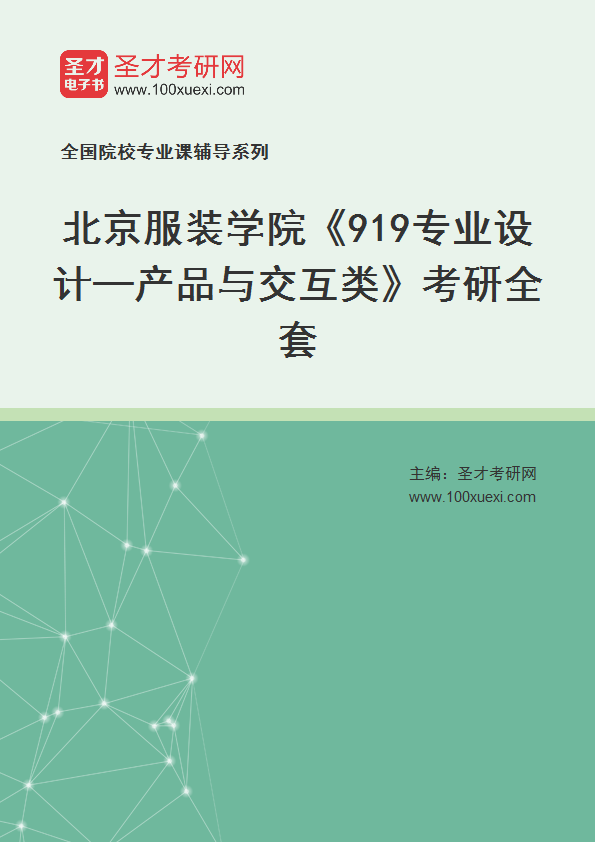 圣才
电子书
圣才考研网
www.100xuexi.com

全国院校专业课辅导系列

北京服装学院《919专业设计—产品与交互类》考研全套

主编：圣才考研网
www.100xuexi.com